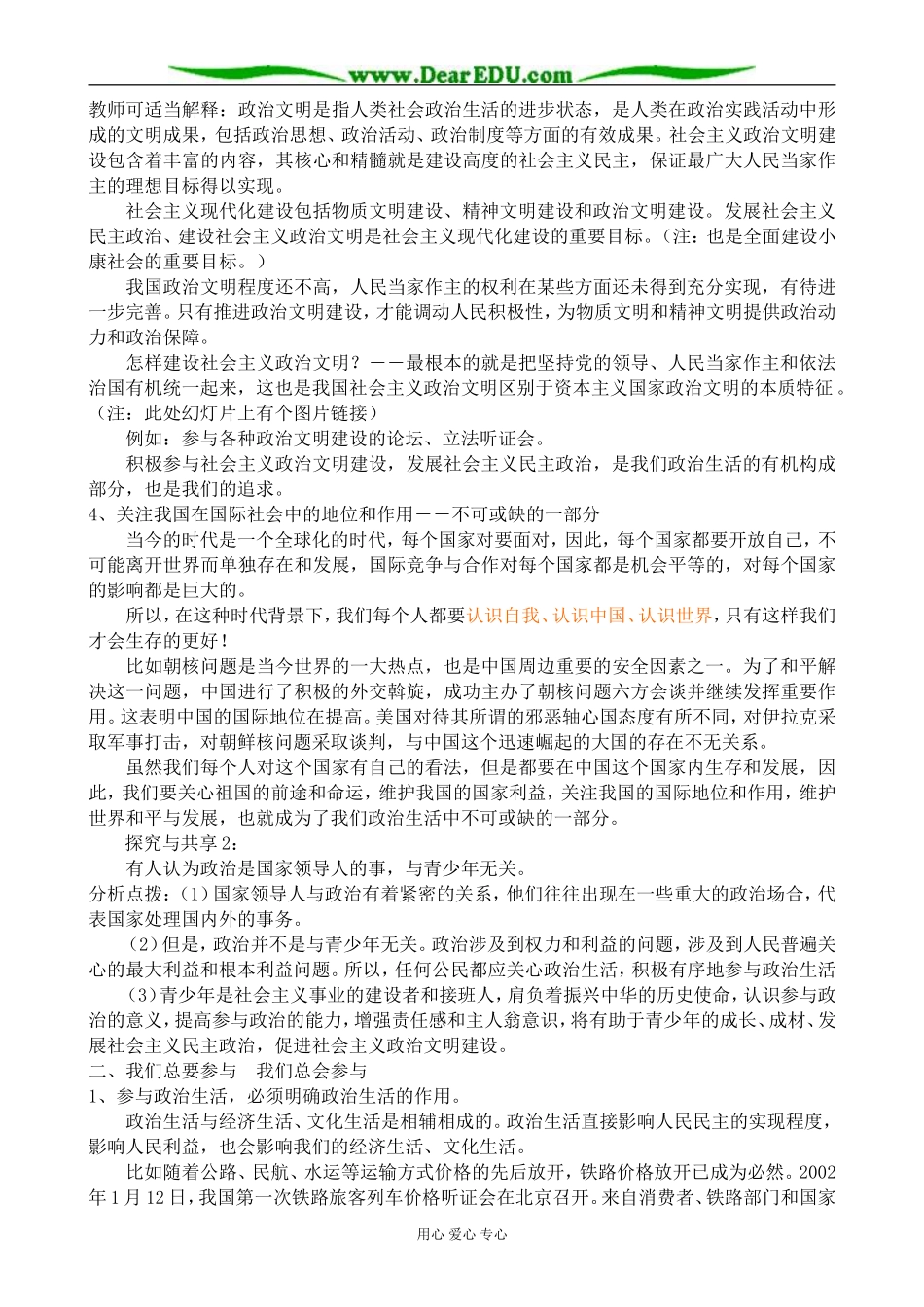 www.DearEDU.com

教师可适当解释：政治文明是指人类社会政治生活的进步状态，是人类在政治实践活动中形成的文明成果，包括政治思想、政治活动、政治制度等方面的有效成果。社会主义政治文明建设包含着丰富的内容，其核心和精髓就是建设高度的社会主义民主，保证最广大人民当家作主的理想目标得以实现。

社会主义现代化建设包括物质文明建设、精神文明建设和政治文明建设。发展社会主义民主政治、建设社会主义政治文明是社会主义现代化建设的重要目标。（注：也是全面建设小康社会的重要目标。）

我国政治文明程度还不高，人民当家作主的权利在某些方面还未得到充分实现，有待进一步完善。只有推进政治文明建设，才能调动人民积极性，为物质文明和精神文明提供政治动力和政治保障。

怎样建设社会主义政治文明？——最根本的就是把坚持党的领导、人民当家作主和依法治国有机统一起来，这也是我国社会主义政治文明区别于资本主义国家政治文明的本质特征。（注：此处幻灯片上有个图片链接）

例如：参与各种政治文明建设的论坛、立法听证会。

积极参与社会主义政治文明建设，发展社会主义民主政治，是我们政治生活的有机构成部分，也是我们的追求。

4、关注我国在国际社会中的地位和作用——不可或缺的一部分

当今的时代是一个全球化的时代，每个国家对要面对，因此，每个国家都要开放自己，不可能离开世界而单独存在和发展，国际竞争与合作对每个国家都是机会平等的，对每个国家的影响都是巨大的。

所以，在这种时代背景下，我们每个人都要认识自我、认识中国、认识世界，只有这样我们才会生存的更好！

比如朝核问题是当今世界的一大热点，也是中国周边重要的安全因素之一。为了和平解决这一问题，中国进行了积极的外交斡旋，成功主办了朝核问题六方会谈并继续发挥重要作用。这表明中国的国际地位在提高。美国对待其所谓的邪恶轴心国态度有所不同，对伊拉克采取军事打击，对朝鲜核问题采取谈判，与中国这个迅速崛起的大国的存在不无关系。

虽然我们每个人对这个国家有自己的看法，但是都要在中国这个国家内生存和发展，因此，我们要关心祖国的前途和命运，维护我国的国家利益，关注我国的国际地位和作用，维护世界和平与发展，也就成为了我们政治生活中不可或缺的一部分。

探究与共享2：

有人认为政治是国家领导人的事，与青少年无关。

分析点拨：(1)国家领导人与政治有着紧密的关系，他们往往出现在一些重大的政治场合，代表国家处理国内外的事务。

(2)但是，政治并不是与青少年无关。政治涉及到权力和利益的问题，涉及到人民普遍关心的最大利益和根本利益问题。所以，任何公民都应关心政治生活，积极有序地参与政治生活

(3)青少年是社会主义事业的建设者和接班人，肩负着振兴中华的历史使命，认识参与政治的意义，提高参与政治的能力，增强责任感和主人翁意识，将有助于青少年的成长、成材、发展社会主义民主政治，促进社会主义政治文明建设。

二、我们总要参与　我们总会参与

1、参与政治生活，必须明确政治生活的作用。

政治生活与经济生活、文化生活是相辅相成的。政治生活直接影响人民民主的实现程度，影响人民利益，也会影响我们的经济生活、文化生活。

比如随着公路、民航、水运等运输方式价格的先后放开，铁路价格放开已成为必然。2002年1月12日，我国第一次铁路旅客列车价格听证会在北京召开。来自消费者、铁路部门和国家

用心 爱心 专心